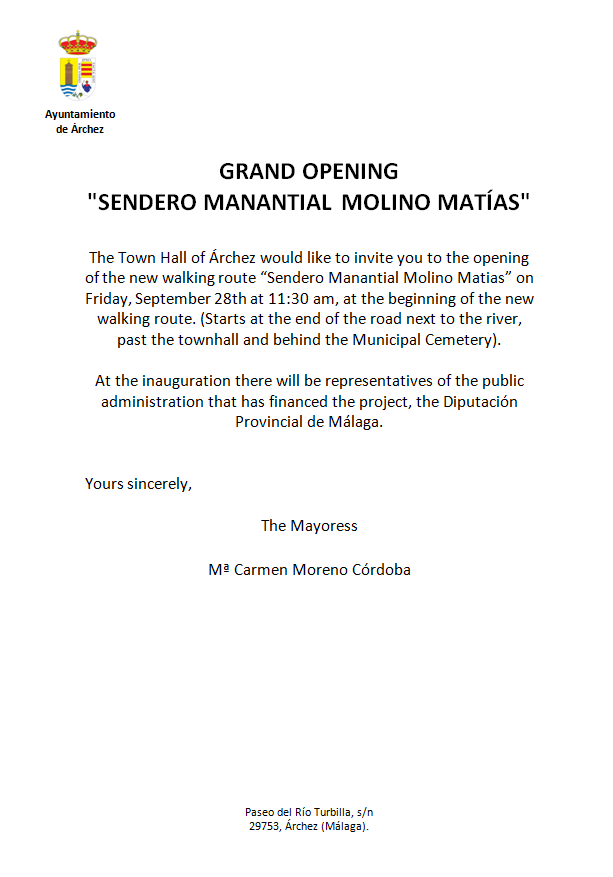 Ayuntamiento de Árchez

GRAND OPENING
"SENDERO MANANTIAL MOLINO MATÍAS"

The Town Hall of Árchez would like to invite you to the opening of the new walking route “Sendero Manantial Molino Matias” on Friday, September 28th at 11:30 am, at the beginning of the new walking route. (Starts at the end of the road next to the river, past the townhall and behind the Municipal Cemetery).

At the inauguration there will be representatives of the public administration that has financed the project, the Diputación Provincial de Málaga.

Yours sincerely,

The Mayoress

Mª Carmen Moreno Córdoba

Paseo del Río Turbilla, s/n
29753, Árchez (Málaga).